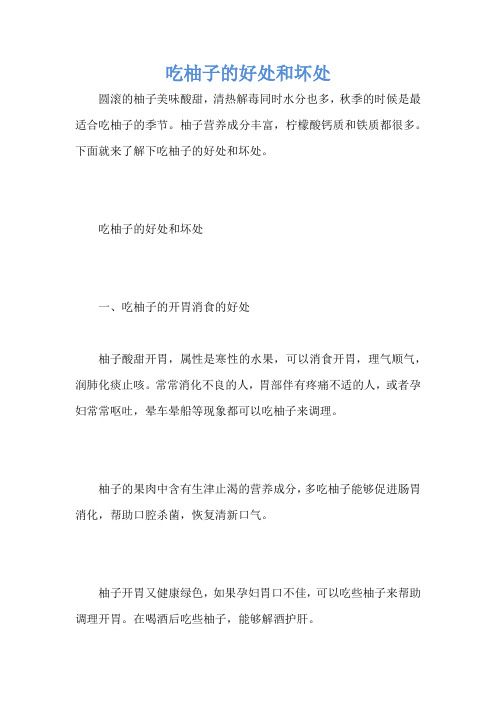 吃柚子的好处和坏处

圆滚的柚子美味酸甜，清热解毒同时水分也多，秋季的时候是最适合吃柚子的季节。柚子营养成分丰富，柠檬酸钙质和铁质都很多。下面就来了解下吃柚子的好处和坏处。

吃柚子的好处和坏处

一、吃柚子的开胃消食的好处

柚子酸甜开胃，属性是寒性的水果，可以消食开胃，理气顺气，润肺化痰止咳。常常消化不良的人，胃部伴有疼痛不适的人，或者孕妇常常呕吐，晕车晕船等现象都可以吃柚子来调理。

柚子的果肉中含有生津止渴的营养成分，多吃柚子能够促进肠胃消化，帮助口腔杀菌，恢复清新口气。

柚子开胃又健康绿色，如果孕妇胃口不佳，可以吃些柚子来帮助调理开胃。在喝酒后吃些柚子，能够解酒护肝。